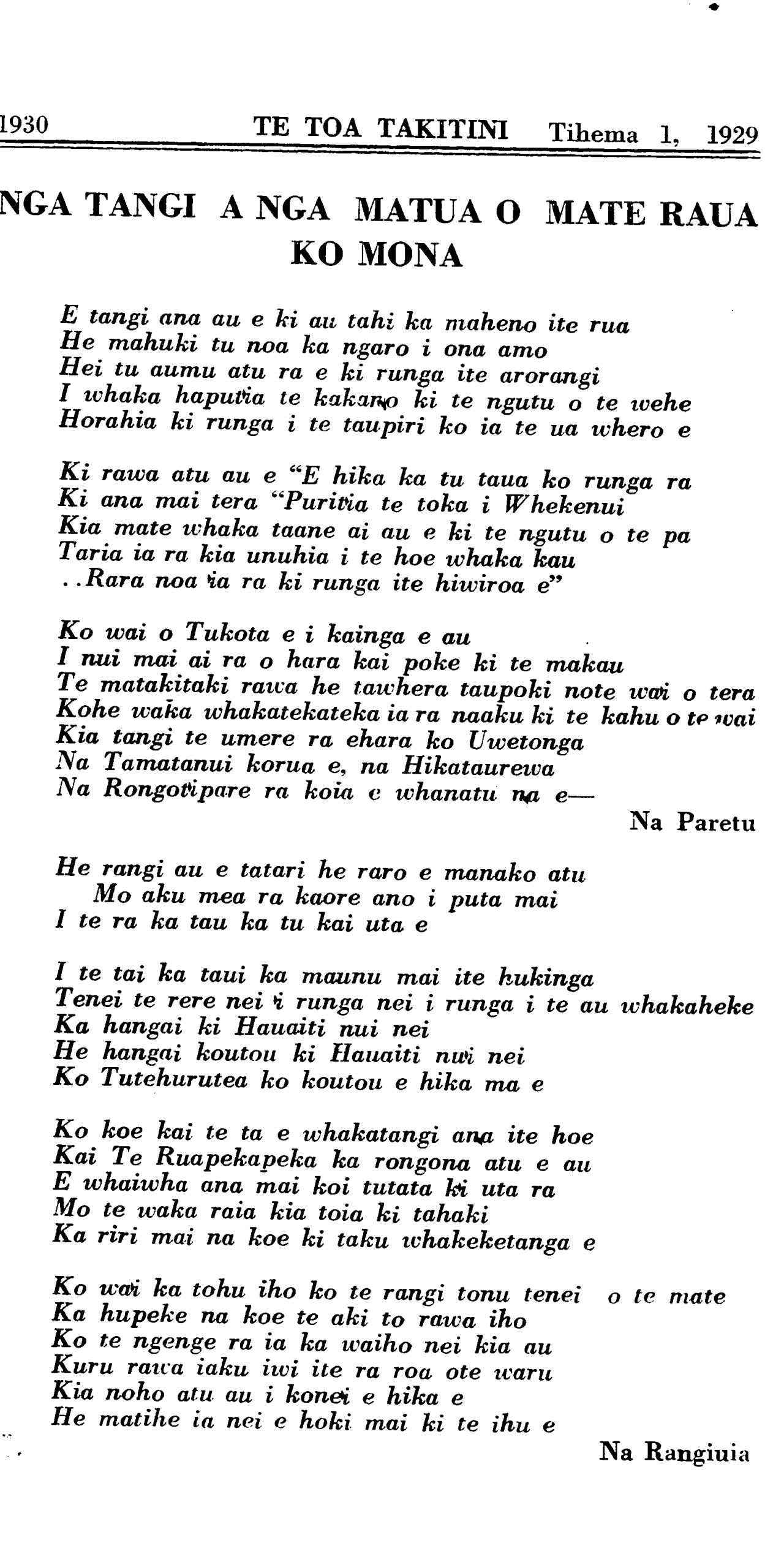 1930 TE TOA TAKITINI Tihema 1, 1929

NGA TANGI A NGA MATUA O MATE RAUA KO MONA

E tangi ana au e ki au tahi ka maheno ite rua
He mahuki tu noa ka ngaro i ona amo
Hei tu aumu atu ra e ki runga ite arorangi
I whaka haputia te kakano ki te ngutu o te wehe
Horahia ki runga i te taupiri ko ia te ua whero e

Ki rawa atu au e "E hika ka tu taua ko runga ra
Ki ana mai tera "Puritia te toka i Whekenui
Kia mate whaka taane ai au e ki te ngutu o te pa
Taria ia ra kia unuhia i te hoe whaka kau
..Rara noa ia ra ki runga ite hiwiroa e"

Ko wai o Tukota e i kainga e au
I nui mai ai ra o hara kai poke ki te makau
Te matakitaki rawa he tawhera taupoki note wai o tera
Kohe waka whakatekateka ia ra naaku ki te kahu o te wai
Kia tangi te umere ra ehara ko Uwetonga
Na Tamatanui korua e, na Hikataurewa
Na Rongotipare ra koia e whanatu na e—

Na Paretu

He rangi au e tatari he raro e manako atu
Mo aku mea ra kaore ano i puta mai
I te ra ka tau ka tu kai uta e

I te tai ka taui ka maunu mai ite hukinga
Tenei te rere nei i runga nei i runga i te au whakaheke
Ka hangai ki Hauaiti nui nei
He hangai koutou ki Hauaiti nui nei
Ko Tutehurutea ko koutou e hika ma e

Ko koe kai te ta e whakatangi ana ite hoe
Kai Te Ruapekapeka ka rongona atu e au
E whaiwha ana mai koi tutata ki uta ra
Mo te waka raia kia toia ki tahaki
Ka riri mai na koe ki taku whakeketanga e

Ko wai ka tohu iho ko te rangi tonu tenei o te mate
Ka hupeke na koe te aki to rawa iho
Ko te ngenge ra ia ka waiho nei kia au
Kuru rawa iaku iwi ite ra roa ote waru
Kia noho atu au i konei e hika e
He matihe ia nei e hoki mai ki te ihu e

Na Rangiuia